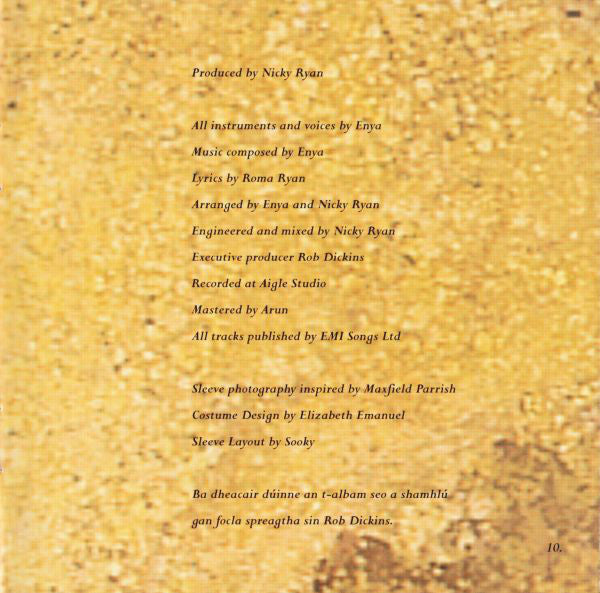 Produced by Nicky Ryan

All instruments and voices by Enya

Music composed by Enya

Lyrics by Roma Ryan

Arranged by Enya and Nicky Ryan

Engineered and mixed by Nicky Ryan

Executive producer Rob Dickins

Recorded at Aigle Studio

Mastered by Arun

All tracks published by EMI Songs Ltd

Sleeve photography inspired by Maxfield Parrish

Costume Design by Elizabeth Emanuel

Sleeve Layout by Sooky

Ba dheacair dúinne an t-albam seo a shamhlú

gan focla spreagtha sin Rob Dickins.

10.